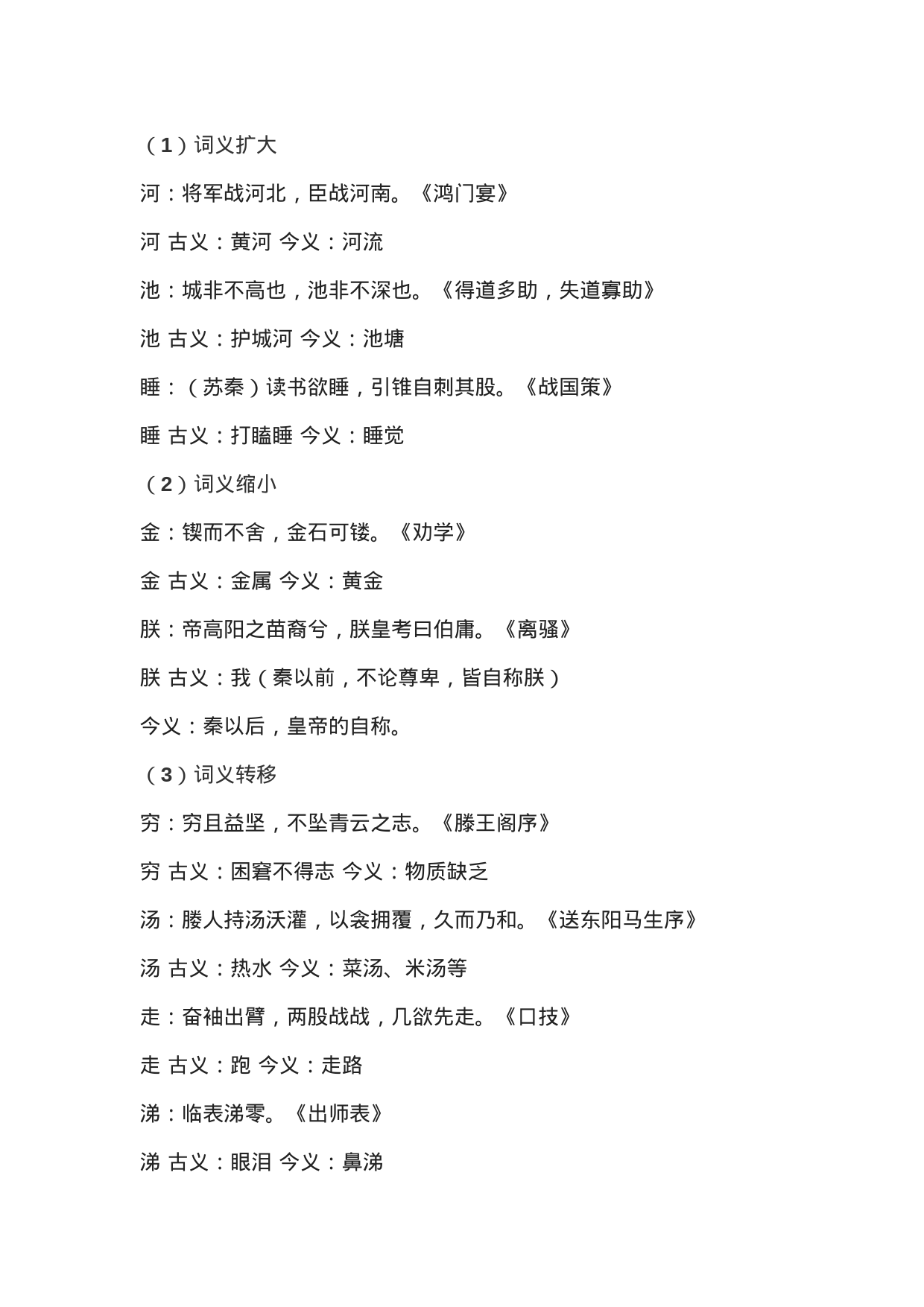 （1）词义扩大

河：将军战河北，臣战河南。《鸿门宴》

河 古义：黄河 今义：河流

池：城非不高也，池非不深也。《得道多助，失道寡助》

池 古义：护城河 今义：池塘

睡：（苏秦）读书欲睡，引锥自刺其股。《战国策》

睡 古义：打瞌睡 今义：睡觉

（2）词义缩小

金：锲而不舍，金石可镂。《劝学》

金 古义：金属 今义：黄金

朕：帝高阳之苗裔兮，朕皇考曰伯庸。《离骚》

朕 古义：我（秦以前，不论尊卑，皆自称朕）

今义：秦以后，皇帝的自称。

（3）词义转移

穷：穷且益坚，不坠青云之志。《滕王阁序》

穷 古义：困窘不得志 今义：物质缺乏

汤：媵人持汤沃灌，以衾拥覆，久而乃和。《送东阳马生序》

汤 古义：热水 今义：菜汤、米汤等

走：奋袖出臂，两股战战，几欲先走。《口技》

走 古义：跑 今义：走路

涕：临表涕零。《出师表》

涕 古义：眼泪 今义：鼻涕